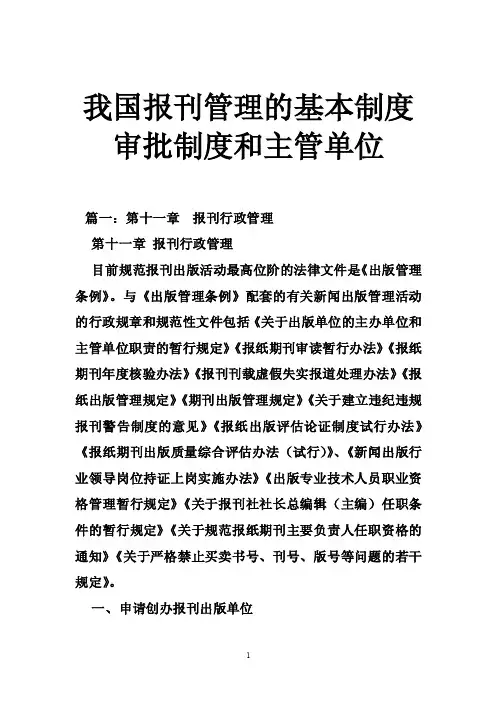 我国报刊管理的基本制度审批制度和主管单位

篇一：第十一章　报刊行政管理

第十一章 报刊行政管理

目前规范报刊出版活动最高位阶的法律文件是《出版管理条例》。与《出版管理条例》配套的有关新闻出版管理活动的行政规章和规范性文件包括《关于出版单位的主办单位和主管单位职责的暂行规定》《报纸期刊审读暂行办法》《报纸期刊年度核验办法》《报刊刊载虚假失实报道处理办法》《报纸出版管理规定》《期刊出版管理规定》《关于建立违纪违规报刊警告制度的意见》《报纸出版评估论证制度试行办法》《报纸期刊出版质量综合评估办法（试行）》、《新闻出版行业领导岗位持证上岗实施办法》《出版专业技术人员职业资格管理暂行规定》《关于报刊社社长总编辑（主编）任职条件的暂行规定》《关于规范报纸期刊主要负责人任职资格的通知》《关于严格禁止买卖书号、刊号、版号等问题的若干规定》。

一、申请创办报刊出版单位

1